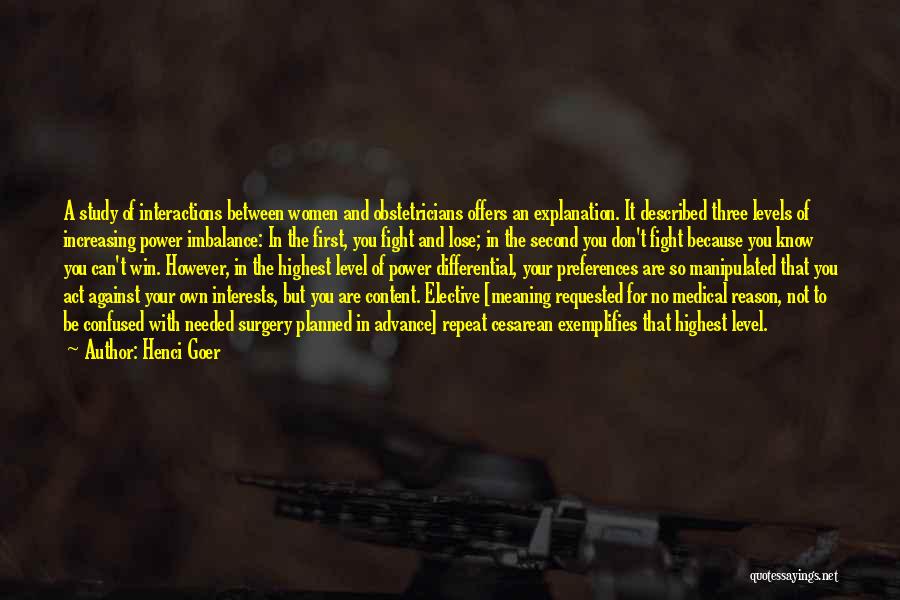 A study of interactions between women and obstetricians offers an explanation. It described three levels of increasing power imbalance: In the first, you fight and lose; in the second you don't fight because you know you can't win. However, in the highest level of power differential, your preferences are so manipulated that you act against your own interests, but you are content. Elective [meaning requested for no medical reason, not to be confused with needed surgery planned in advance] repeat cesarean exemplifies that highest level.

— Author: Henci Goer

quotessayings.net